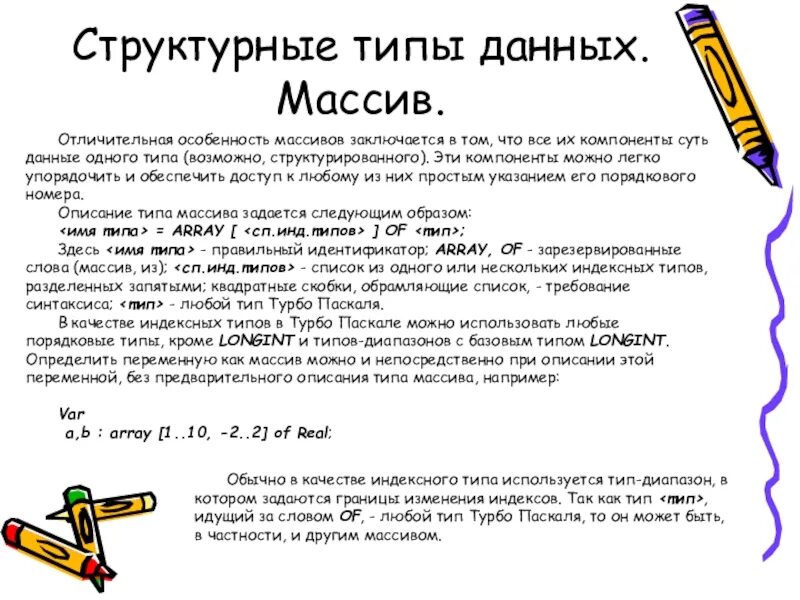 Структурные типы данных. Массив.

Отличительная особенность массивов заключается в том, что все их компоненты суть данные одного типа (возможно, структурированного). Эти компоненты можно легко упорядочить и обеспечить доступ к любому из них простым указанием его порядкового номера.

Описание типа массива задается следующим образом:

<имя типа> = ARRAY [ <сп.инд.типов> ] OF <тип>;

Здесь <имя типа> - правильный идентификатор; ARRAY, OF - зарезервированные слова (массив, из); <сп.инд.типов> - список из одного или нескольких индексных типов, разделенных запятыми; квадратные скобки, обрамляющие список, - требование синтаксиса; <тип> - любой тип Турбо Паскаля.

В качестве индексных типов в Турбо Паскале можно использовать любые порядковые типы, кроме LONGINT и типов-диапазонов с базовым типом LONGINT. Определить переменную как массив можно и непосредственно при описании этой переменной, без предварительного описания типа массива, например:

Var
a,b : array [1..10, -2..2] of Real;

Обычно в качестве индексного типа используется тип-диапазон, в котором задаются границы изменения индексов. Так как тип <тип>, идущий за словом OF, - любой тип Турбо Паскаля, то он может быть, в частности, и другим массивом.